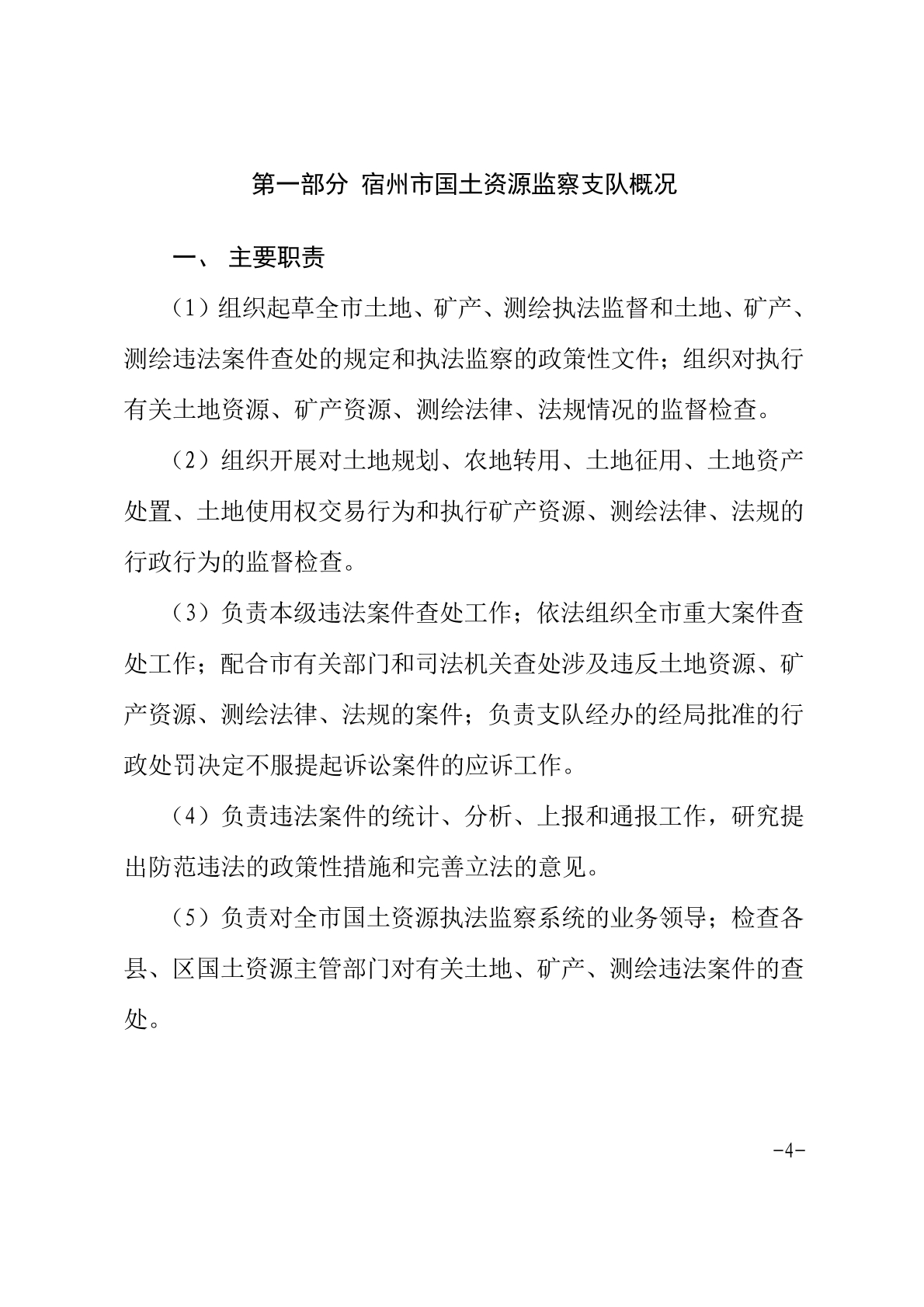 第一部分 宿州市国土资源监察支队概况

一、 主要职责

（1）组织起草全市土地、矿产、测绘执法监督和土地、矿产、测绘违法案件查处的规定和执法监察的政策性文件；组织对执行有关土地资源、矿产资源、测绘法律、法规情况的监督检查。

（2）组织开展对土地规划、农地转用、土地征用、土地资产处置、土地使用权交易行为和执行矿产资源、测绘法律、法规的行政行为的监督检查。

（3）负责本级违法案件查处工作；依法组织全市重大案件查处工作；配合市有关部门和司法机关查处涉及违反土地资源、矿产资源、测绘法律、法规的案件；负责支队经办的经局批准的行政处罚决定不服提起诉讼案件的应诉工作。

（4）负责违法案件的统计、分析、上报和通报工作，研究提出防范违法的政策性措施和完善立法的意见。

（5）负责对全市国土资源执法监察系统的业务领导；检查各县、区国土资源主管部门对有关土地、矿产、测绘违法案件的查处。

-4-